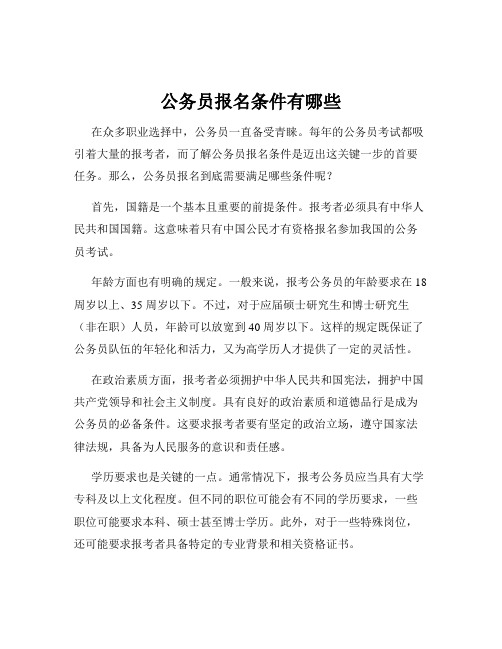 公务员报名条件有哪些

在众多职业选择中，公务员一直备受青睐。每年的公务员考试都吸引着大量的报考者，而了解公务员报名条件是迈出这关键一步的首要任务。那么，公务员报名到底需要满足哪些条件呢？

首先，国籍是一个基本且重要的前提条件。报考者必须具有中华人民共和国国籍。这意味着只有中国公民才有资格报名参加我国的公务员考试。

年龄方面也有明确的规定。一般来说，报考公务员的年龄要求在 18 周岁以上、35 周岁以下。不过，对于应届硕士研究生和博士研究生（非在职）人员，年龄可以放宽到 40 周岁以下。这样的规定既保证了公务员队伍的年轻化和活力，又为高学历人才提供了一定的灵活性。

在政治素质方面，报考者必须拥护中华人民共和国宪法，拥护中国共产党领导和社会主义制度。具有良好的政治素质和道德品行是成为公务员的必备条件。这要求报考者要有坚定的政治立场，遵守国家法律法规，具备为人民服务的意识和责任感。

学历要求也是关键的一点。通常情况下，报考公务员应当具有大学专科及以上文化程度。但不同的职位可能会有不同的学历要求，一些职位可能要求本科、硕士甚至博士学历。此外，对于一些特殊岗位，还可能要求报考者具备特定的专业背景和相关资格证书。